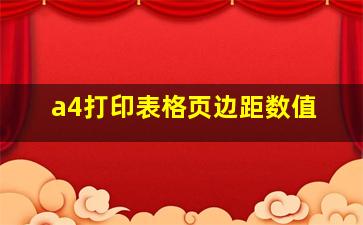 a4打印表格页边距数值